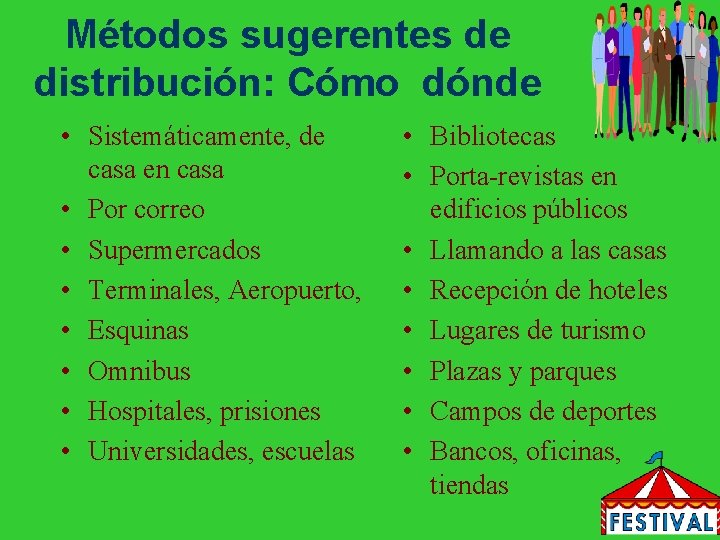 Métodos sugerentes de distribución: Cómo dónde

• Sistemáticamente, de casa en casa
• Por correo
• Supermercados
• Terminales, Aeropuerto,
• Esquinas
• Omnibus
• Hospitales, prisiones
• Universidades, escuelas

• Bibliotecas
• Porta-revistas en edificios públicos
• Llamando a las casas
• Recepción de hoteles
• Lugares de turismo
• Plazas y parques
• Campos de deportes
• Bancos, oficinas, tiendas

FESTIVAL